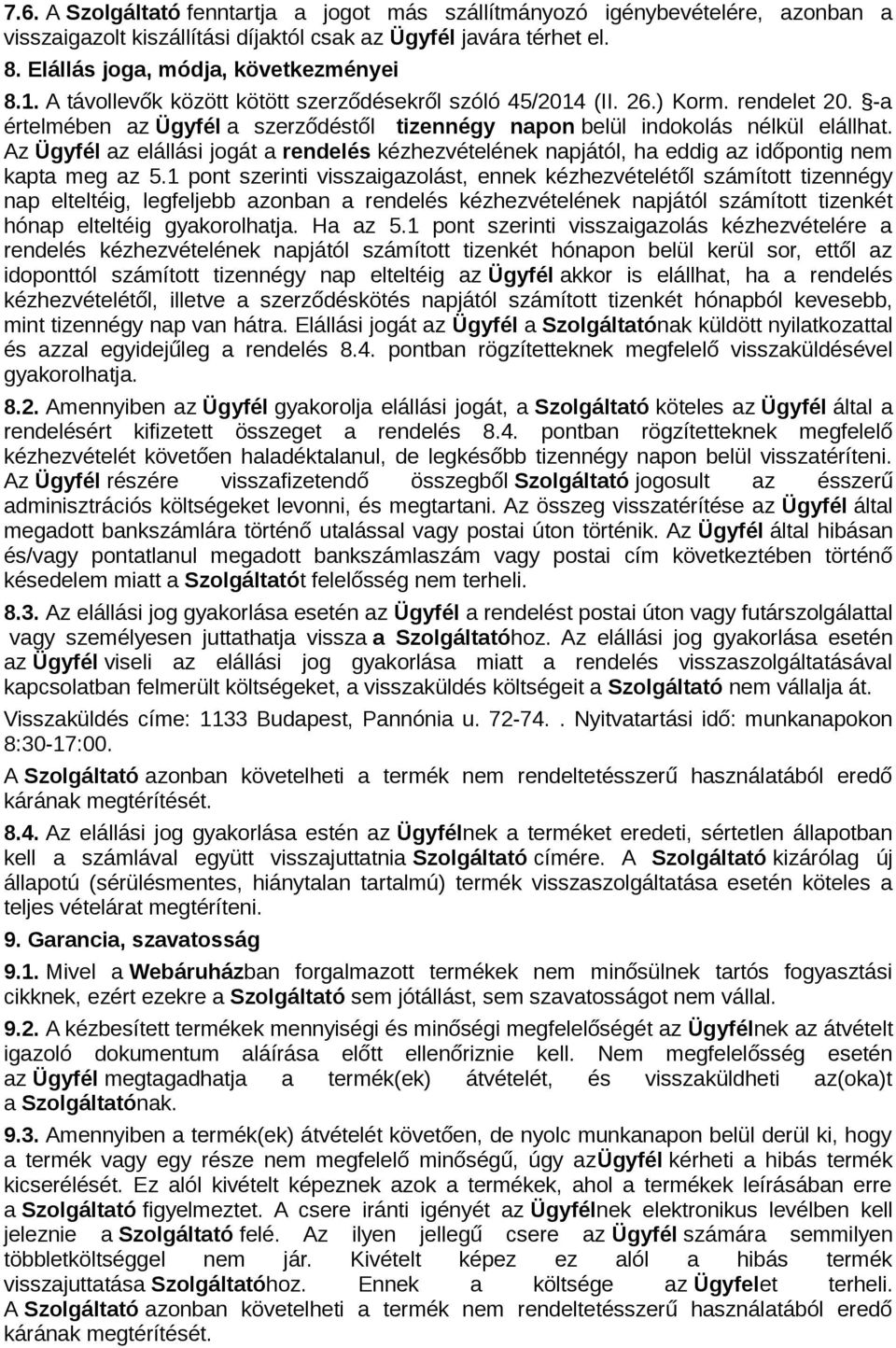 7.6. A Szolgáltató fenntartja a jogot más szállítmányozó igénybevételére, azonban a visszaigazolt kiszállítási díjaktól csak az Ügyfél javára térhet el.

8. Elállás joga, módja, következményei

8.1. A távollevők között kötött szerződésekről szóló 45/2014 (II. 26.) Korm. rendelet 20. §-a értelmében az Ügyfél a szerződéstől tizennégy napon belül indokolás nélkül elállhat. Az Ügyfél az elállási jogát a rendelés kézhezvételének napjától, ha eddig az időpontig nem kapta meg az 5.1 pont szerinti visszaigazolást, ennek kézhezvételétől számított tizennégy nap elteltéig, legfeljebb azonban a rendelés kézhezvételének napjától számított tizenkét hónap elteltéig gyakorolhatja. Ha az 5.1 pont szerinti visszaigazolás kézhezvételére a rendelés kézhezvételének napjától számított tizenkét hónapon belül kerül sor, ettől az idoponttól számított tizennégy nap elteltéig az Ügyfél akkor is elállhat, ha a rendelés kézhezvételétől, illetve a szerződéskötés napjától számított tizenkét hónapból kevesebb, mint tizennégy nap van hátra. Elállási jogát az Ügyfél a Szolgáltatónak küldött nyilatkozattal és azzal egyidejűleg a rendelés 8.4. pontban rögzítetteknek megfelelő visszaküldésével gyakorolhatja.

8.2. Amennyiben az Ügyfél gyakorolja elállási jogát, a Szolgáltató köteles az Ügyfél által a rendelésért kifizetett összeget a rendelés 8.4. pontban rögzítetteknek megfelelő kézhezvételét követően haladéktalanul, de legkésőbb tizennégy napon belül visszatéríteni. Az Ügyfél részére visszafizetendő összegből Szolgáltató jogosult az ésszerű adminisztrációs költségeket levonni, és megtartani. Az összeg visszatérítése az Ügyfél által megadott bankszámlára történő utalással vagy postai úton történik. Az Ügyfél által hibásan és/vagy pontatlanul megadott bankszámlaszám vagy postai cím következtében történő késedelem miatt a Szolgáltatót felelősség nem terheli.

8.3. Az elállási jog gyakorlása esetén az Ügyfél a rendelést postai úton vagy futárszolgálattal vagy személyesen juttathatja vissza a Szolgáltatóhoz. Az elállási jog gyakorlása esetén az Ügyfél viseli az elállási jog gyakorlása miatt a rendelés visszaszolgáltatásával kapcsolatban felmerült költségeket, a visszaküldés költségeit a Szolgáltató nem vállalja át.

Visszaküldés címe: 1133 Budapest, Pannónia u. 72-74. . Nyitvatartási idő: munkanapokon 8:30-17:00.

A Szolgáltató azonban követelheti a termék nem rendeltetésszerű használatából eredő kárának megtérítését.

8.4. Az elállási jog gyakorlása estén az Ügyfélnek a terméket eredeti, sértetlen állapotban kell a számlával együtt visszajuttatnia Szolgáltató címére. A Szolgáltató kizárólag új állapotú (sérülésmentes, hiánytalan tartalmú) termék visszaszolgáltatása esetén köteles a teljes vételárat megtéríteni.

9. Garancia, szavatosság

9.1. Mivel a Webáruházban forgalmazott termékek nem minősülnek tartós fogyasztási cikknek, ezért ezekre a Szolgáltató sem jótállást, sem szavatosságot nem vállal.

9.2. A kézbesített termékek mennyiségi és minőségi megfelelőségét az Ügyfélnek az átvételt igazoló dokumentum aláírása előtt ellenőriznie kell. Nem megfelelőség esetén az Ügyfél megtagadhatja a termék(ek) átvételét, és visszaküldheti az(oka)t a Szolgáltatónak.

9.3. Amennyiben a termék(ek) átvételét követően, de nyolc munkanapon belül derül ki, hogy a termék vagy egy része nem megfelelő minőségű, úgy azÜgyfél kérheti a hibás termék kicserélését. Ez alól kivételt képeznek azok a termékek, ahol a termékek leírásában erre a Szolgáltató figyelmeztet. A csere iránti igényét az Ügyfélnek elektronikus levélben kell jeleznie a Szolgáltató felé. Az ilyen jellegű csere az Ügyfél számára semmilyen többletköltséggel nem jár. Kivételt képez ez alól a hibás termék visszajuttatása Szolgáltatóhoz. Ennek a költsége az Ügyfelet terheli. A Szolgáltató azonban követelheti a termék nem rendeltetésszerű használatából eredő kárának megtérítését.